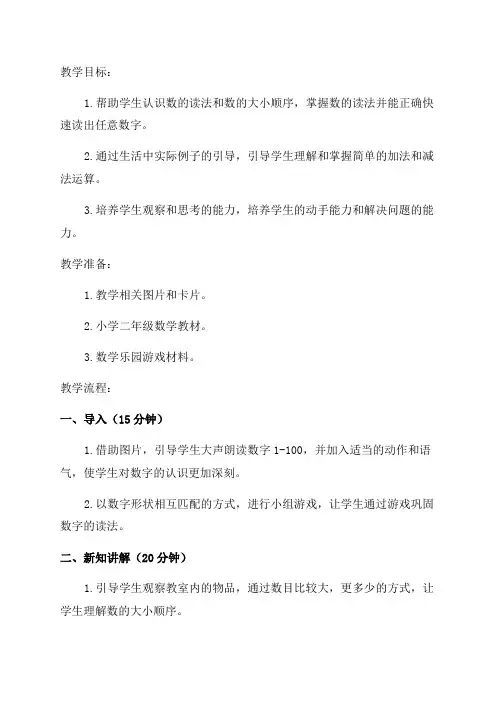 教学目标：

1.帮助学生认识数的读法和数的大小顺序，掌握数的读法并能正确快速读出任意数字。

2.通过生活中实际例子的引导，引导学生理解和掌握简单的加法和减法运算。

3.培养学生观察和思考的能力，培养学生的动手能力和解决问题的能力。

教学准备：

1.教学相关图片和卡片。

2.小学二年级数学教材。

3.数学乐园游戏材料。

教学流程：

一、导入（15分钟）

1.借助图片，引导学生大声朗读数字1-100，并加入适当的动作和语气，使学生对数字的认识更加深刻。

2.以数字形状相互匹配的方式，进行小组游戏，让学生通过游戏巩固数字的读法。

二、新知讲解（20分钟）

1.引导学生观察教室内的物品，通过数目比较大，更多少的方式，让学生理解数的大小顺序。